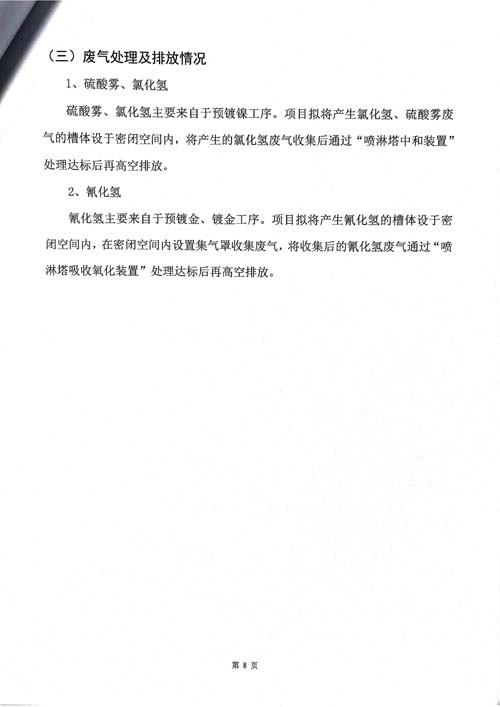 （三）废气处理及排放情况

1、硫酸雾、氯化氢

硫酸雾、氯化氢主要来自于预镀镍工序。项目拟将产生氯化氢、硫酸雾废气的槽体设于密闭空间内，将产生的氯化氢废气收集后通过“喷淋塔中和装置”处理达标后再高空排放。

2、氰化氢

氰化氢主要来自于预镀金、镀金工序。项目拟将产生氰化氢的槽体设于密闭空间内，在密闭空间内设置集气罩收集废气，将收集后的氰化氢废气通过“喷淋塔吸收氧化装置”处理达标后再高空排放。

第 8 页